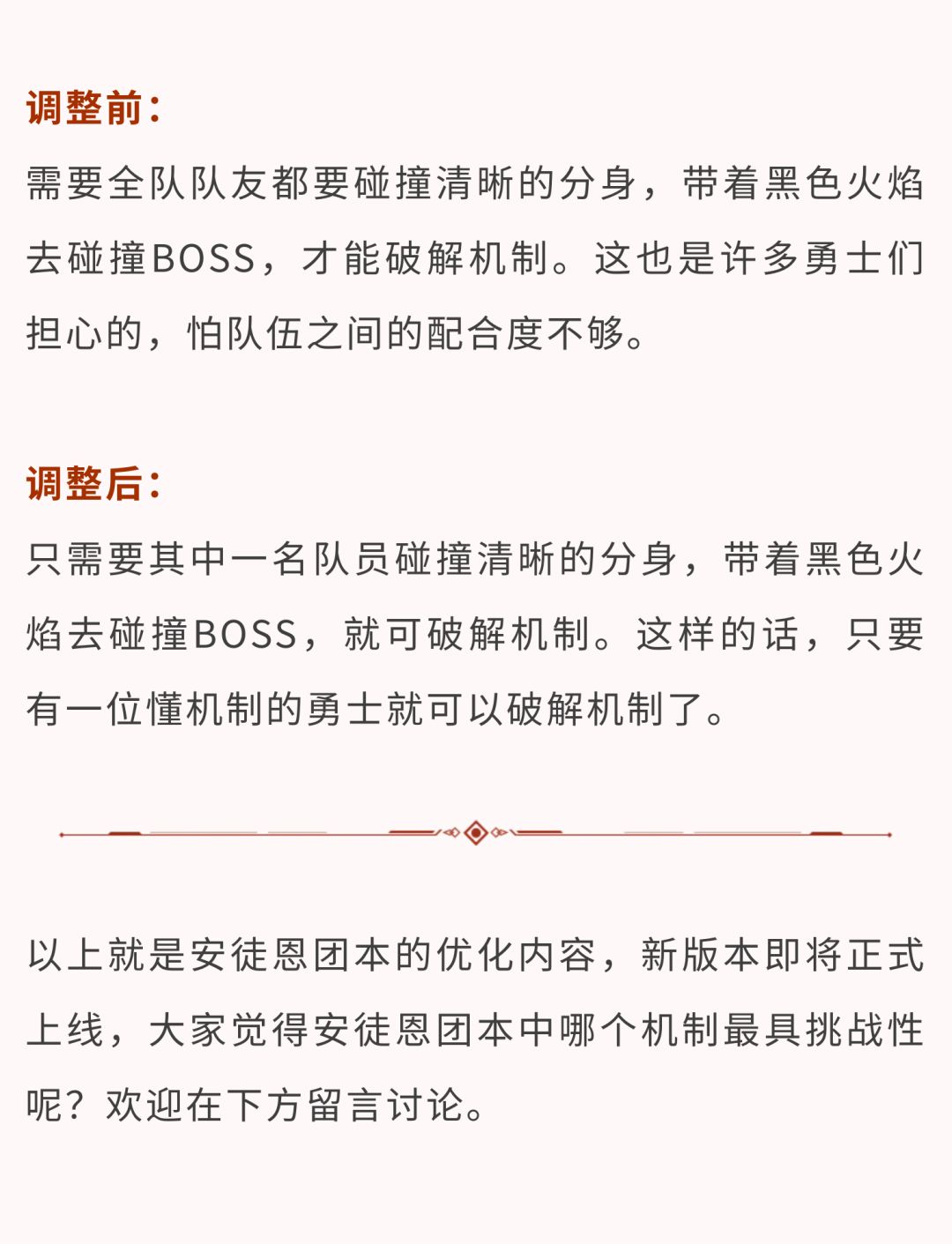 调整前：

需要全队队友都要碰撞清晰的分身，带着黑色火焰去碰撞BOSS，才能破解机制。这也是许多勇士们担心的，怕队伍之间的配合度不够。

调整后：

只需要其中一名队员碰撞清晰的分身，带着黑色火焰去碰撞BOSS，就可破解机制。这样的话，只要有一位懂机制的勇士就可以破解机制了。

以上就是安徒恩团本的优化内容，新版本即将正式上线，大家觉得安徒恩团本中哪个机制最具挑战性呢？欢迎在下方留言讨论。